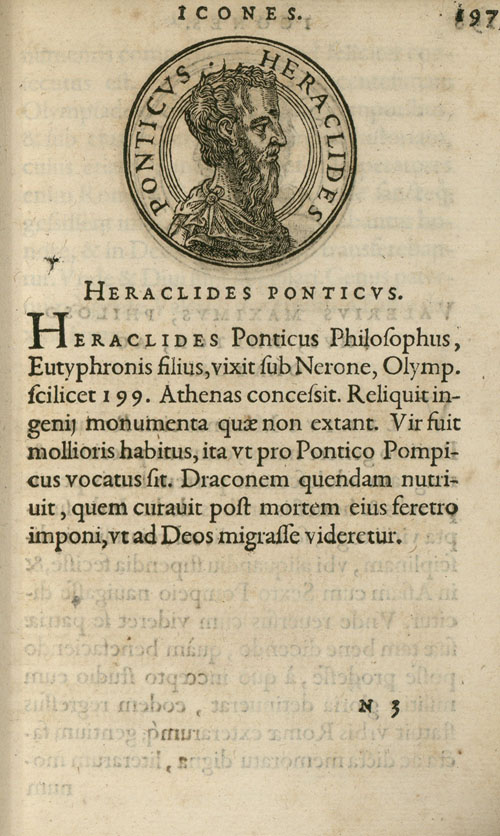 ICONES.

197

HERACLIDES PONTICVS

HERACLIDES PONTICVS.

HERACLIDES Ponticus Philoſophus, Eutyphronis filius, vixit ſub Nerone, Olymp. ſcilicet 199. Athenas conceſsit. Reliquit ingenij monumenta quæ non extant. Vir fuit mollioris habitus, ita vt pro Pontico Pompicus vocatus ſit. Draconem quendam nutriuit, quem curauit poſt mortem eius feretro imponi, vt ad Deos migraſſe videretur.

N 3